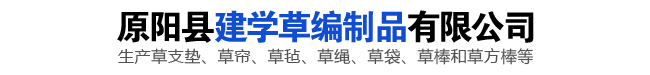 原阳县建学草编制品有限公司
生产草支垫、草帘、草毡、草绳、草袋、草棒和草方棒等